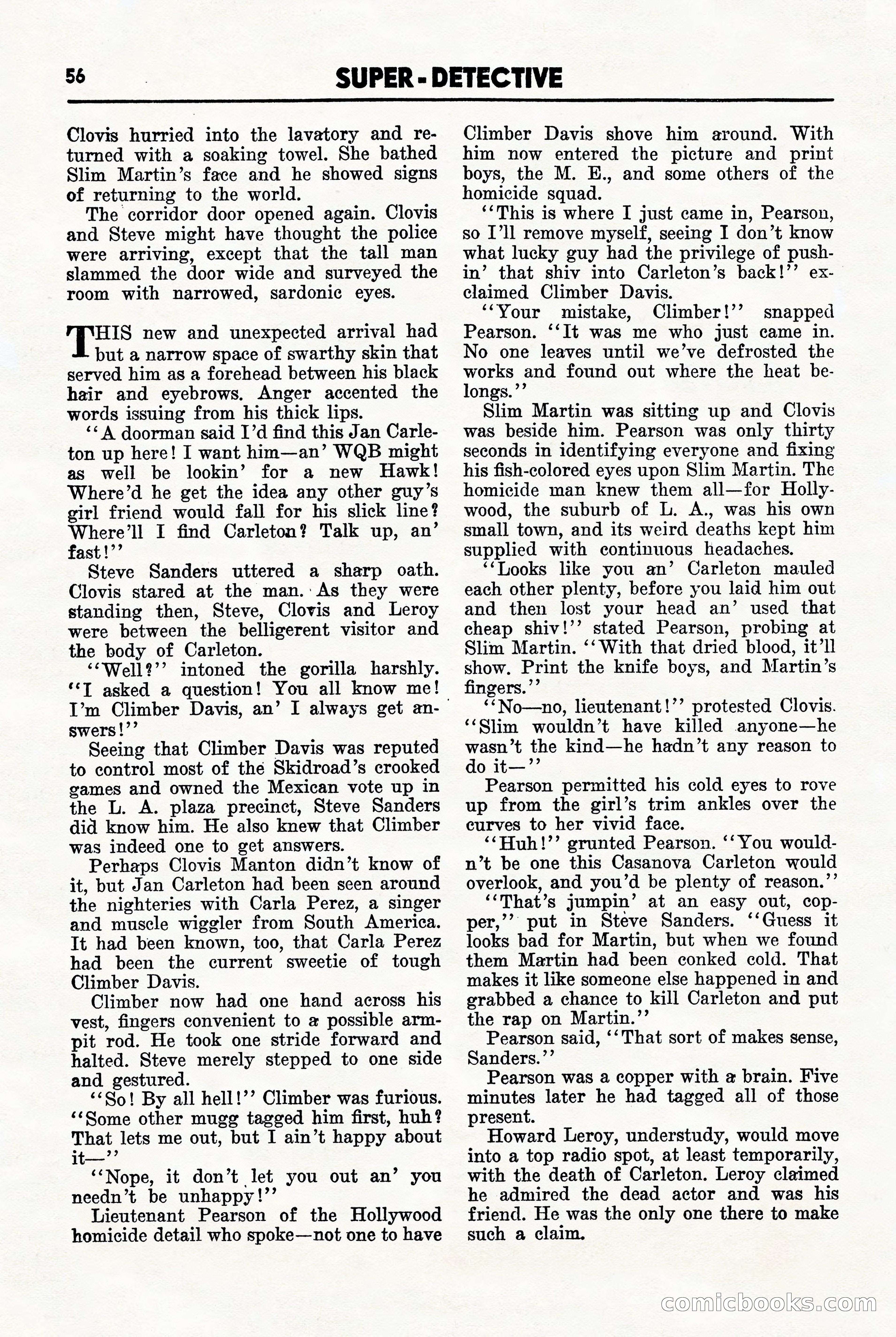 56 SUPER-DETECTIVE

Clovis hurried into the lavatory and returned with a soaking towel. She bathed Slim Martin's face and he showed signs of returning to the world.

The corridor door opened again. Clovis and Steve might have thought the police were arriving, except that the tall man slammed the door wide and surveyed the room with narrowed, sardonic eyes.

THIS new and unexpected arrival had but a narrow space of swarthy skin that served him as a forehead between his black hair and eyebrows. Anger accented the words issuing from his thick lips.

"A doorman said I'd find this Jan Carleton up here! I want him—an' WQB might as well be lookin' for a new Hawk! Where'd he get the idea any other guy's girl friend would fall for his slick line? Where'll I find Carleton? Talk up, an' fast!"

Steve Sanders uttered a sharp oath. Clovis stared at the man. As they were standing then, Steve, Clovis and Leroy were between the belligerent visitor and the body of Carleton.

"Well?" intoned the gorilla harshly. "I asked a question! You all know me! I'm Climber Davis, an' I always get answers!"

Seeing that Climber Davis was reputed to control most of the Skidroad's crooked games and owned the Mexican vote up in the L. A. plaza precinct, Steve Sanders did know him. He also knew that Climber was indeed one to get answers.

Perhaps Clovis Manton didn't know of it, but Jan Carleton had been seen around the nighteries with Carla Perez, a singer and muscle wiggler from South America. It had been known, too, that Carla Perez had been the current sweetie of tough Climber Davis.

Climber now had one hand across his vest, fingers convenient to a possible armpit rod. He took one stride forward and halted. Steve merely stepped to one side and gestured.

"So! By all hell!" Climber was furious. "Some other mugg tagged him first, huh? That lets me out, but I ain't happy about it—"

"Nope, it don't let you out an' you needn't be unhappy!"

Lieutenant Pearson of the Hollywood homicide detail who spoke—not one to have Climber Davis shove him around. With him now entered the picture and print boys, the M. E., and some others of the homicide squad.

"This is where I just came in, Pearson, so I'll remove myself, seeing I don't know what lucky guy had the privilege of pushin' that shiv into Carleton's back!" exclaimed Climber Davis.

"Your mistake, Climber!" snapped Pearson. "It was me who just came in. No one leaves until we've defrosted the works and found out where the heat belongs."

Slim Martin was sitting up and Clovis was beside him. Pearson was only thirty seconds in identifying everyone and fixing his fish-colored eyes upon Slim Martin. The homicide man knew them all—for Hollywood, the suburb of L. A., was his own small town, and its weird deaths kept him supplied with continuous headaches.

"Looks like you an' Carleton mauled each other plenty, before you laid him out and then lost your head an' used that cheap shiv!" stated Pearson, probing at Slim Martin. "With that dried blood, it'll show. Print the knife boys, and Martin's fingers."

"No—no, lieutenant!" protested Clovis. "Slim wouldn't have killed anyone—he wasn't the kind—he hadn't any reason to do it—"

Pearson permitted his cold eyes to rove up from the girl's trim ankles over the curves to her vivid face.

"Huh!" grunted Pearson. "You wouldn't be one this Casanova Carleton would overlook, and you'd be plenty of reason."

"That's jumpin' at an easy out, copper," put in Steve Sanders. "Guess it looks bad for Martin, but when we found them Martin had been conked cold. That makes it like someone else happened in and grabbed a chance to kill Carleton and put the rap on Martin."

Pearson said, "That sort of makes sense, Sanders."

Pearson was a copper with a brain. Five minutes later he had tagged all of those present.

Howard Leroy, understudy, would move into a top radio spot, at least temporarily, with the death of Carleton. Leroy claimed he admired the dead actor and was his friend. He was the only one there to make such a claim.

comicbooks.com